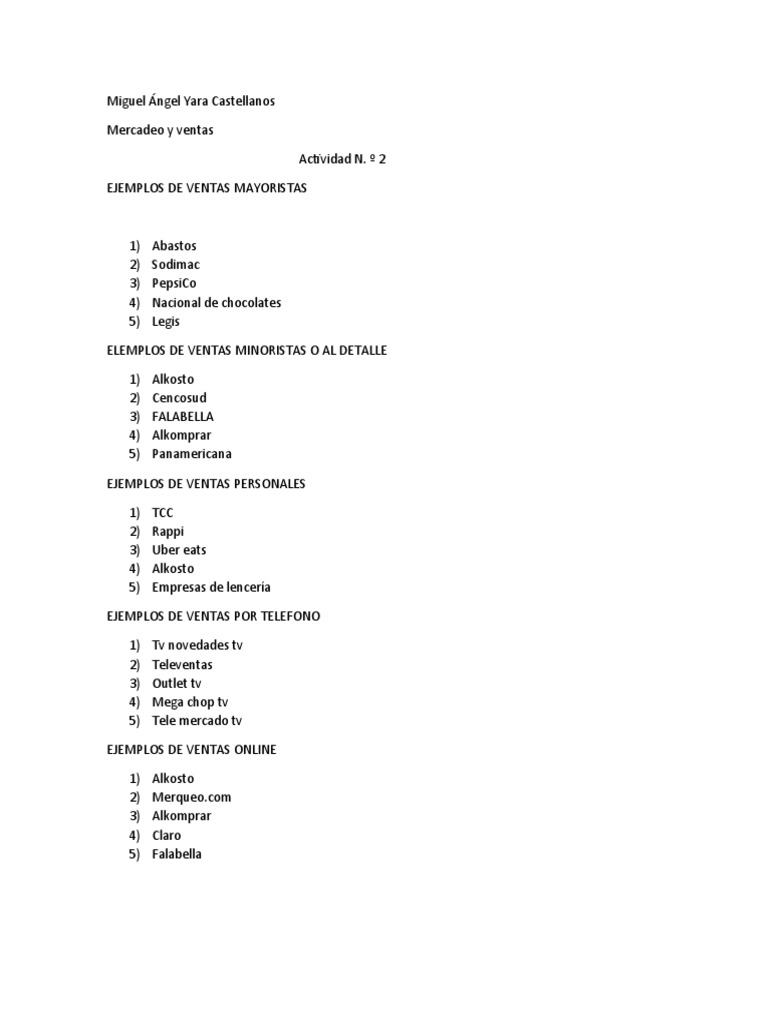 Miguel Ángel Yara Castellanos

Mercadeo y ventas

Actividad N. º 2

EJEMPLOS DE VENTAS MAYORISTAS

1) Abastos
2) Sodimac
3) PepsiCo
4) Nacional de chocolates
5) Legis

ELEMPLOS DE VENTAS MINORISTAS O AL DETALLE

1) Alkosto
2) Cencosud
3) FALABELLA
4) Alkomprar
5) Panamericana

EJEMPLOS DE VENTAS PERSONALES

1) TCC
2) Rappi
3) Uber eats
4) Alkosto
5) Empresas de lencería

EJEMPLOS DE VENTAS POR TELEFONO

1) Tv novedades tv
2) Televentas
3) Outlet tv
4) Mega chop tv
5) Tele mercado tv

EJEMPLOS DE VENTAS ONLINE

1) Alkosto
2) Merqueo.com
3) Alkomprar
4) Claro
5) Falabella